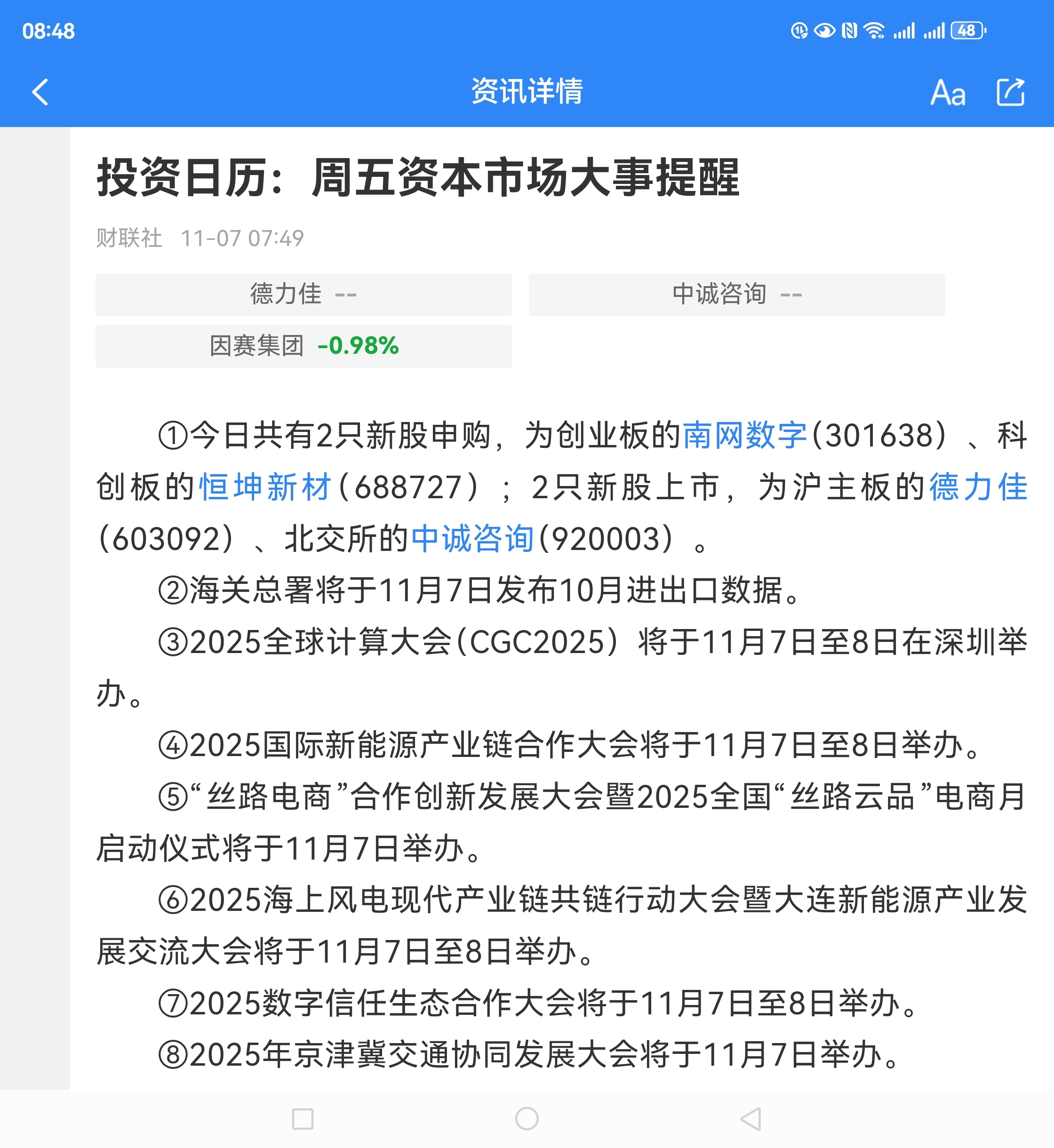 08:48

48

资讯详情

Aa

投资日历：周五资本市场大事提醒

财联社 11-07 07:49

德力佳 --

中诚咨询 --

因赛集团 -0.98%

①今日共有2只新股申购，为创业板的南网数字(301638）、科创板的恒坤新材(688727）；2只新股上市，为沪主板的德力佳(603092）、北交所的中诚咨询(920003）。

②海关总署将于11月7日发布10月进出口数据。

③2025全球计算大会(CGC2025）将于11月7日至8日在深圳举办。

④2025国际新能源产业链合作大会将于11月7日至8日举办。

⑤“丝路电商”合作创新发展大会暨2025全国“丝路云品”电商月启动仪式将于11月7日举办。

⑥2025海上风电现代产业链共链行动大会暨大连新能源产业发展交流大会将于11月7日至8日举办。

⑦2025数字信任生态合作大会将于11月7日至8日举办。

⑧2025年京津冀交通协同发展大会将于11月7日举办。